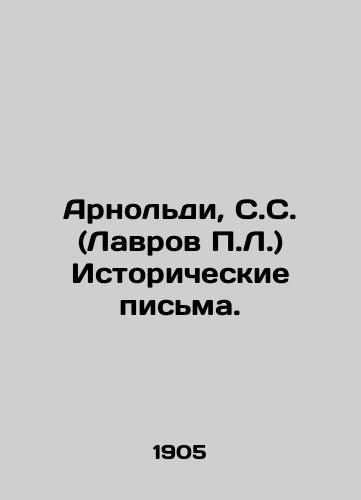 Арнольди, С.С. (Лавров П.Л.) Исторические письма.

1905